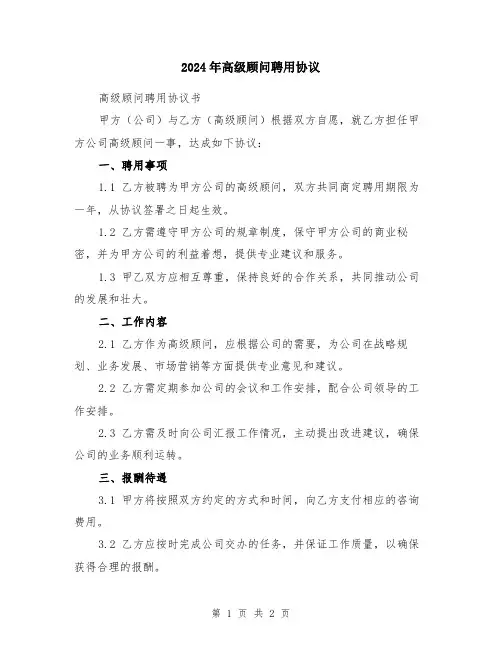 2024年高级顾问聘用协议

高级顾问聘用协议书

甲方（公司）与乙方（高级顾问）根据双方自愿，就乙方担任甲方公司高级顾问一事，达成如下协议：

一、聘用事项

1.1 乙方被聘为甲方公司的高级顾问，双方共同商定聘用期限为一年，从协议签署之日起生效。

1.2 乙方需遵守甲方公司的规章制度，保守甲方公司的商业秘密，并为甲方公司的利益着想，提供专业建议和服务。

1.3 甲乙双方应相互尊重，保持良好的合作关系，共同推动公司的发展和壮大。

二、工作内容

2.1 乙方作为高级顾问，应根据公司的需要，为公司在战略规划、业务发展、市场营销等方面提供专业意见和建议。

2.2 乙方需定期参加公司的会议和工作安排，配合公司领导的工作安排。

2.3 乙方需及时向公司汇报工作情况，主动提出改进建议，确保公司的业务顺利运转。

三、报酬待遇

3.1 甲方将按照双方约定的方式和时间，向乙方支付相应的咨询费用。

3.2 乙方应按时完成公司交办的任务，并保证工作质量，以确保获得合理的报酬。

第 1 页 共 2 页